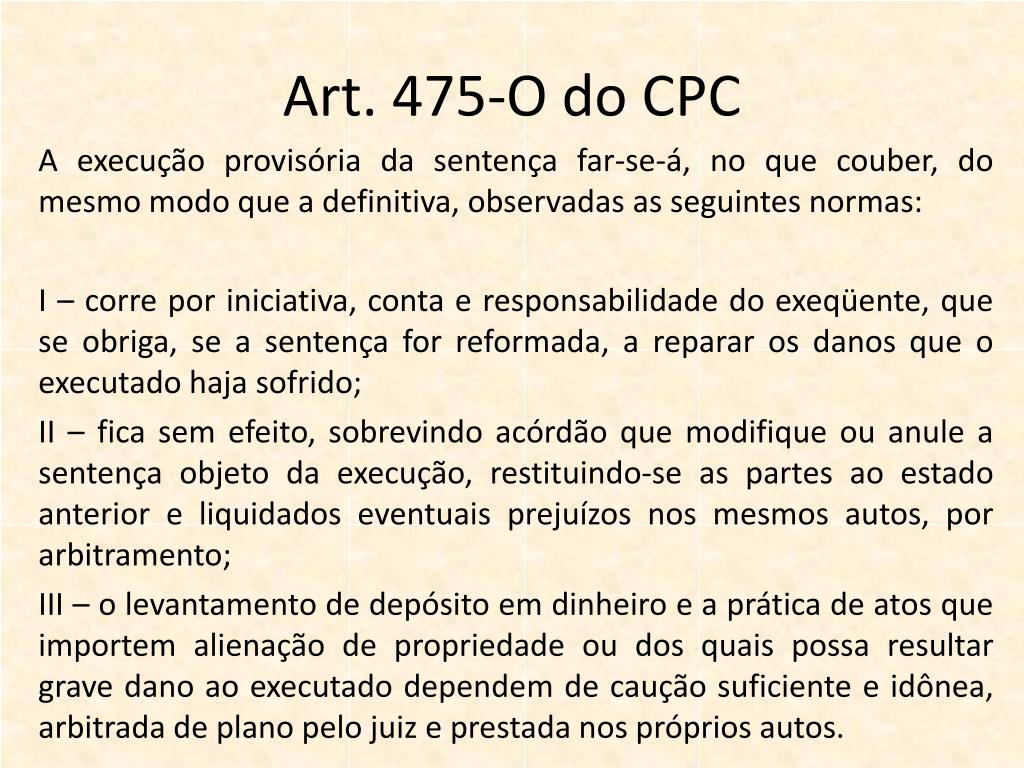 Art. 475-O do CPC

A execução provisória da sentença far-se-á, no que couber, do mesmo modo que a definitiva, observadas as seguintes normas:

I – corre por iniciativa, conta e responsabilidade do exeqüente, que se obriga, se a sentença for reformada, a reparar os danos que o executado haja sofrido;

II – fica sem efeito, sobrevindo acórdão que modifique ou anule a sentença objeto da execução, restituindo-se as partes ao estado anterior e liquidados eventuais prejuízos nos mesmos autos, por arbitramento;

III – o levantamento de depósito em dinheiro e a prática de atos que importem alienação de propriedade ou dos quais possa resultar grave dano ao executado dependem de caução suficiente e idônea, arbitrada de plano pelo juiz e prestada nos próprios autos.